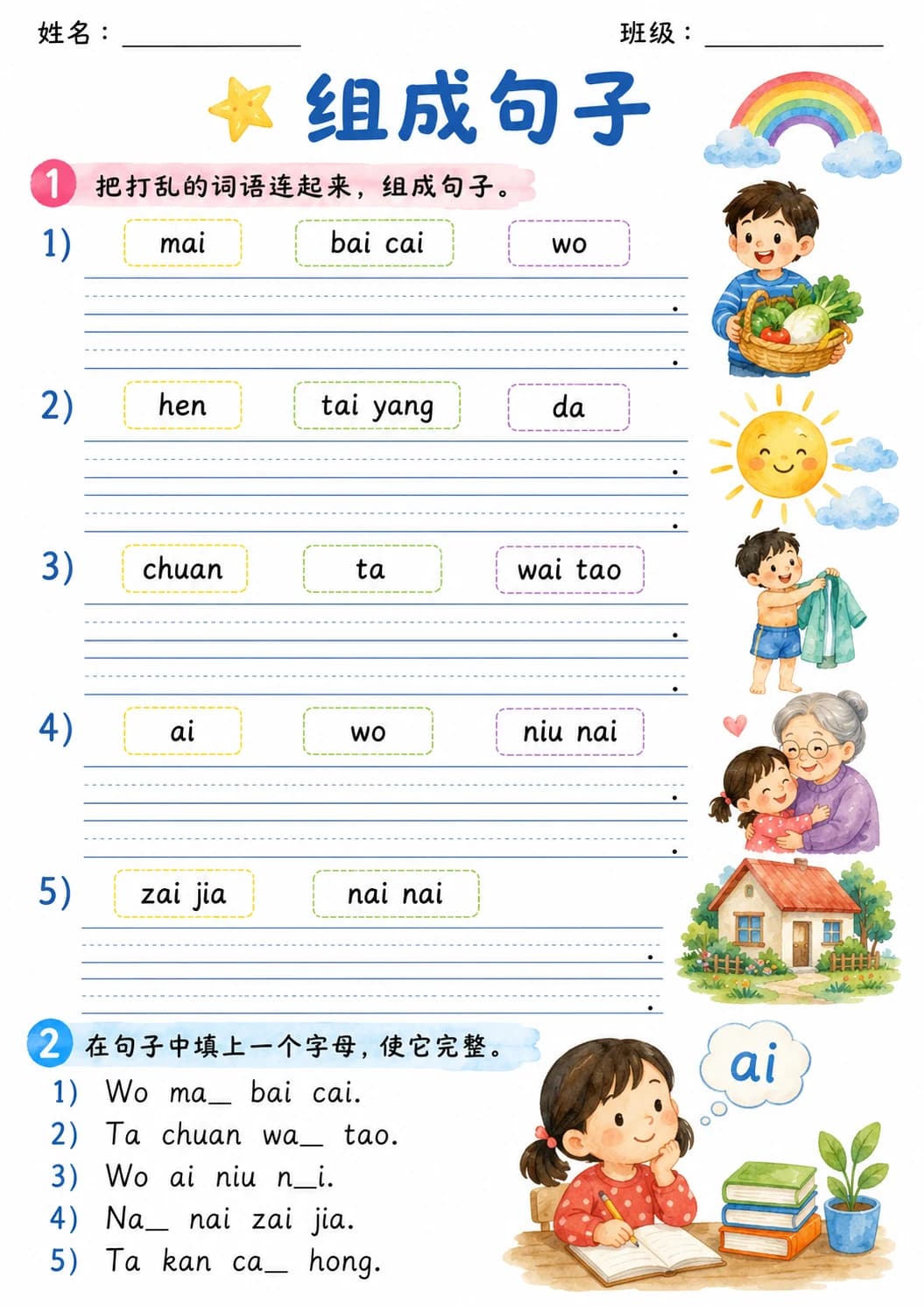 姓名：____ 班级：____

组成句子

1 把打乱的词语连起来，组成句子。

1) mai bai cai wo

____.
____.

2) hen tai yang da

____.
____.

3) chuan ta wai tao

____.
____.

4) ai wo niu nai

____.
____.

5) zai jia nai nai

____.
____.

2 在句子中填上一个字母，使它完整。

1) Wo ma____ bai cai.
2) Ta chuan wa____ tao.
3) Wo ai niu n____i.
4) Na____ nai zai jia.
5) Ta kan ca____ hong.

ai